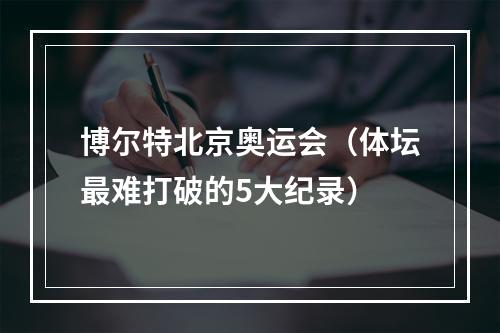 博尔特北京奥运会（体坛最难打破的5大纪录）